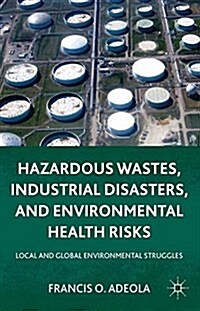 HAZARDOUS WASTES, INDUSTRIAL DISASTERS, AND ENVIRONMENTAL HEALTH RISKS

LOCAL AND GLOBAL ENVIRONMENTAL STRUGGLES

FRANCIS O. ADEOLA